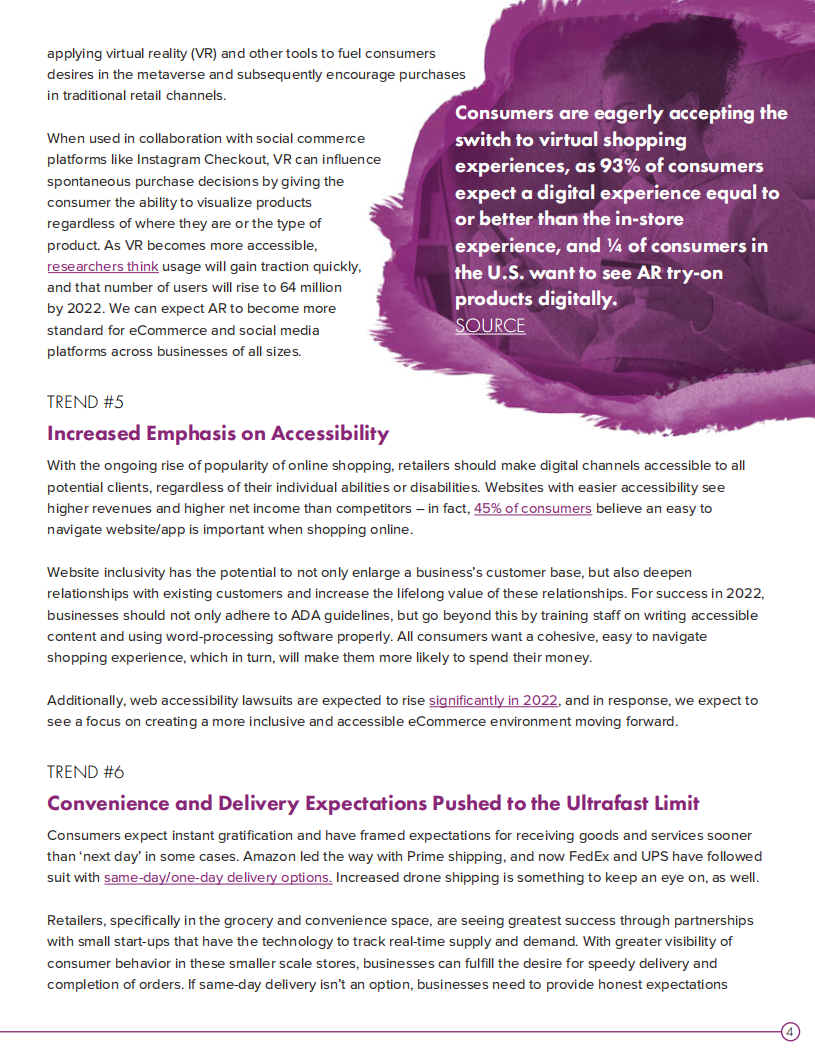 applying virtual reality (VR) and other tools to fuel consumers desires in the metaverse and subsequently encourage purchases in traditional retail channels.

When used in collaboration with social commerce platforms like Instagram Checkout, VR can influence spontaneous purchase decisions by giving the consumer the ability to visualize products regardless of where they are or the type of product. As VR becomes more accessible, researchers think usage will gain traction quickly, and that number of users will rise to 64 million by 2022. We can expect AR to become more standard for eCommerce and social media platforms across businesses of all sizes.

Consumers are eagerly accepting the switch to virtual shopping experiences, as 93% of consumers expect a digital experience equal to or better than the in-store experience, and ¼ of consumers in the U.S. want to see AR try-on products digitally.
SOURCE

TREND #5

Increased Emphasis on Accessibility

With the ongoing rise of popularity of online shopping, retailers should make digital channels accessible to all potential clients, regardless of their individual abilities or disabilities. Websites with easier accessibility see higher revenues and higher net income than competitors – in fact, 45% of consumers believe an easy to navigate website/app is important when shopping online.

Website inclusivity has the potential to not only enlarge a business's customer base, but also deepen relationships with existing customers and increase the lifelong value of these relationships. For success in 2022, businesses should not only adhere to ADA guidelines, but go beyond this by training staff on writing accessible content and using word-processing software properly. All consumers want a cohesive, easy to navigate shopping experience, which in turn, will make them more likely to spend their money.

Additionally, web accessibility lawsuits are expected to rise significantly in 2022, and in response, we expect to see a focus on creating a more inclusive and accessible eCommerce environment moving forward.

TREND #6

Convenience and Delivery Expectations Pushed to the Ultrafast Limit

Consumers expect instant gratification and have framed expectations for receiving goods and services sooner than 'next day' in some cases. Amazon led the way with Prime shipping, and now FedEx and UPS have followed suit with same-day/one-day delivery options. Increased drone shipping is something to keep an eye on, as well.

Retailers, specifically in the grocery and convenience space, are seeing greatest success through partnerships with small start-ups that have the technology to track real-time supply and demand. With greater visibility of consumer behavior in these smaller scale stores, businesses can fulfill the desire for speedy delivery and completion of orders. If same-day delivery isn't an option, businesses need to provide honest expectations

4